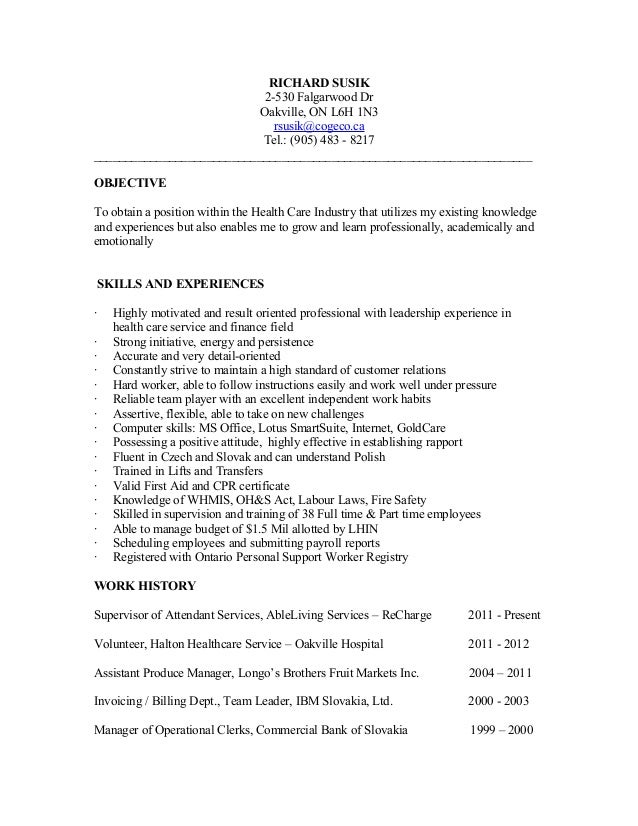 RICHARD SUSIK
2-530 Falgarwood Dr
Oakville, ON L6H 1N3
rsusik@cogeco.ca
Tel.: (905) 483 - 8217

OBJECTIVE

To obtain a position within the Health Care Industry that utilizes my existing knowledge and experiences but also enables me to grow and learn professionally, academically and emotionally

SKILLS AND EXPERIENCES

· Highly motivated and result oriented professional with leadership experience in health care service and finance field
· Strong initiative, energy and persistence
· Accurate and very detail-oriented
· Constantly strive to maintain a high standard of customer relations
· Hard worker, able to follow instructions easily and work well under pressure
· Reliable team player with an excellent independent work habits
· Assertive, flexible, able to take on new challenges
· Computer skills: MS Office, Lotus SmartSuite, Internet, GoldCare
· Possessing a positive attitude, highly effective in establishing rapport
· Fluent in Czech and Slovak and can understand Polish
· Trained in Lifts and Transfers
· Valid First Aid and CPR certificate
· Knowledge of WHMIS, OH&S Act, Labour Laws, Fire Safety
· Skilled in supervision and training of 38 Full time & Part time employees
· Able to manage budget of $1.5 Mil allotted by LHIN
· Scheduling employees and submitting payroll reports
· Registered with Ontario Personal Support Worker Registry

WORK HISTORY

Supervisor of Attendant Services, AbleLiving Services – ReCharge 2011 - Present

Volunteer, Halton Healthcare Service – Oakville Hospital 2011 - 2012

Assistant Produce Manager, Longo's Brothers Fruit Markets Inc. 2004 – 2011

Invoicing / Billing Dept., Team Leader, IBM Slovakia, Ltd. 2000 - 2003

Manager of Operational Clerks, Commercial Bank of Slovakia 1999 – 2000